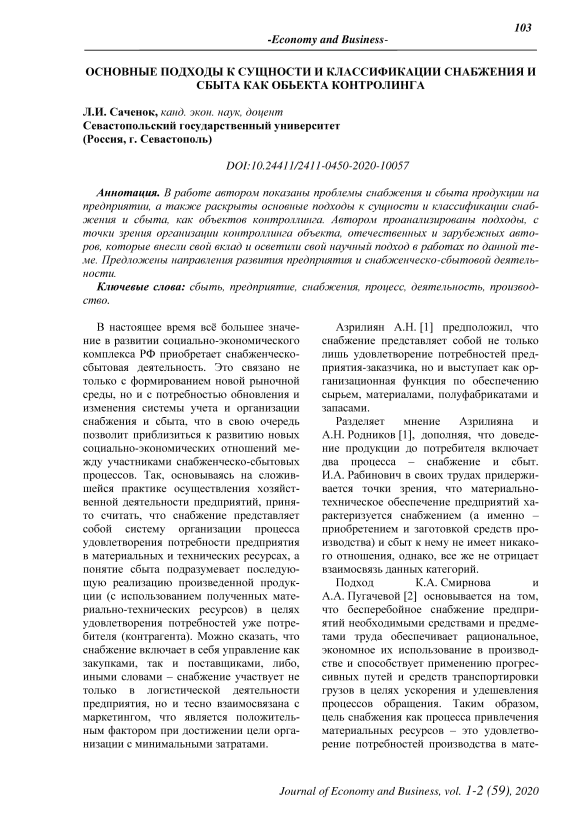 103

-Economy and Business-

ОСНОВНЫЕ ПОДХОДЫ К СУЩНОСТИ И КЛАССИФИКАЦИИ СНАБЖЕНИЯ И СБЫТА КАК ОБЬЕКТА КОНТРОЛИНГА

Л.И. Саченок, канд. экон. наук, доцент
Севастопольский государственный университет
(Россия, г. Севастополь)

DOI:10.24411/2411-0450-2020-10057

Аннотация. В работе автором показаны проблемы снабжения и сбыта продукции на предприятии, а также раскрыты основные подходы к сущности и классификации снабжения и сбыта, как объектов контроллинга. Автором проанализированы подходы, с точки зрения организации контроллинга объекта, отечественных и зарубежных авторов, которые внесли свой вклад и осветили свой научный подход в работах по данной теме. Предложены направления развития предприятия и снабженческо-сбытовой деятельности.

Ключевые слова: сбыть, предприятие, снабжения, процесс, деятельность, производство.

В настоящее время всё большее значение в развитии социально-экономического комплекса РФ приобретает снабженческо-сбытовая деятельность. Это связано не только с формированием новой рыночной среды, но и с потребностью обновления и изменения системы учета и организации снабжения и сбыта, что в свою очередь позволит приблизиться к развитию новых социально-экономических отношений между участниками снабженческо-сбытовых процессов. Так, основываясь на сложившейся практике осуществления хозяйственной деятельности предприятий, принято считать, что снабжение представляет собой систему организации процесса удовлетворения потребности предприятия в материальных и технических ресурсах, а понятие сбыта подразумевает последующую реализацию произведенной продукции (с использованием полученных материально-технических ресурсов) в целях удовлетворения потребностей уже потребителя (контрагента). Можно сказать, что снабжение включает в себя управление как закупками, так и поставщиками, либо, иными словами – снабжение участвует не только в логистической деятельности предприятия, но и тесно взаимосвязана с маркетингом, что является положительным фактором при достижении цели организации с минимальными затратами.

Азрилиян А.Н. [1] предположил, что снабжение представляет собой не только лишь удовлетворение потребностей предприятия-заказчика, но и выступает как организационная функция по обеспечению сырьем, материалами, полуфабрикатами и запасами.

Разделяет мнение Азрилияна и А.Н. Родников [1], дополняя, что доведение продукции до потребителя включает два процесса – снабжение и сбыт. И.А. Рабинович в своих трудах придерживается точки зрения, что материально-техническое обеспечение предприятий характеризуется снабжением (а именно – приобретением и заготовкой средств производства) и сбыт к нему не имеет никакого отношения, однако, все же не отрицает взаимосвязь данных категорий.

Подход К.А. Смирнова и А.А. Пугачевой [2] основывается на том, что бесперебойное снабжение предприятий необходимыми средствами и предметами труда обеспечивает рациональное, экономное их использование в производстве и способствует применению прогрессивных путей и средств транспортировки грузов в целях ускорения и удешевления процессов обращения. Таким образом, цель снабжения как процесса привлечения материальных ресурсов – это удовлетворение потребностей производства в мате-

Journal of Economy and Business, vol. 1-2 (59), 2020